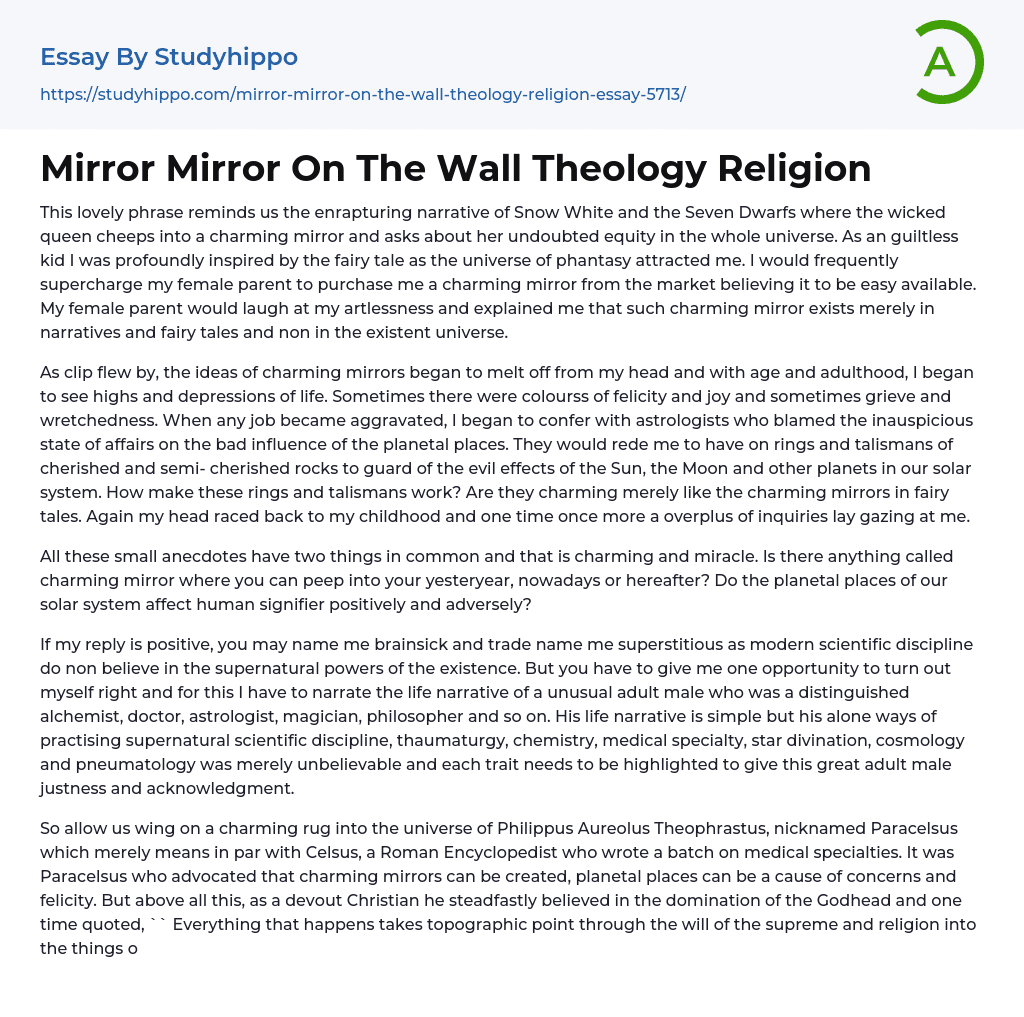 Essay By Studyhippo

https://studyhippo.com/mirror-mirror-on-the-wall-theology-religion-essay-5713/

A

Mirror Mirror On The Wall Theology Religion

This lovely phrase reminds us the enrapturing narrative of Snow White and the Seven Dwarfs where the wicked queen cheeps into a charming mirror and asks about her undoubted equity in the whole universe. As an guiltless kid I was profoundly inspired by the fairy tale as the universe of phantasy attracted me. I would frequently supercharge my female parent to purchase me a charming mirror from the market believing it to be easy available. My female parent would laugh at my artlessness and explained me that such charming mirror exists merely in narratives and fairy tales and non in the existent universe.

As clip flew by, the ideas of charming mirrors began to melt off from my head and with age and adulthood, I began to see highs and depressions of life. Sometimes there were colourss of felicity and joy and sometimes grieve and wretchedness. When any job became aggravated, I began to confer with astrologists who blamed the inauspicious state of affairs on the bad influence of the planetal places. They would rede me to have on rings and talismans of cherished and semi- cherished rocks to guard of the evil effects of the Sun, the Moon and other planets in our solar system. How make these rings and talismans work? Are they charming merely like the charming mirrors in fairy tales. Again my head raced back to my childhood and one time once more a overplus of inquiries lay gazing at me.

All these small anecdotes have two things in common and that is charming and miracle. Is there anything called charming mirror where you can peep into your yesteryear, nowadays or hereafter? Do the planetal places of our solar system affect human signifier positively and adversely?

If my reply is positive, you may name me brainsick and trade name me superstitious as modern scientific discipline do non believe in the supernatural powers of the existence. But you have to give me one opportunity to turn out myself right and for this I have to narrate the life narrative of a unusual adult male who was a distinguished alchemist, doctor, astrologist, magician, philosopher and so on. His life narrative is simple but his alone ways of practising supernatural scientific discipline, thaumaturgy, chemistry, medical specialty, star divination, cosmology and pneumatology was merely unbelievable and each trait needs to be highlighted to give this great adult male justness and acknowledgment.

So allow us wing on a charming rug into the universe of Philippus Aureolus Theophrastus, nicknamed Paracelsus which merely means in par with Celsus, a Roman Encyclopedist who wrote a batch on medical specialties. It was Paracelsus who advocated that charming mirrors can be created, planetal places can be a cause of concerns and felicity. But above all this, as a devout Christian he steadfastly believed in the domination of the Godhead and one time quoted, `` Everything that happens takes topographic point through the will of the supreme and religion into the things o